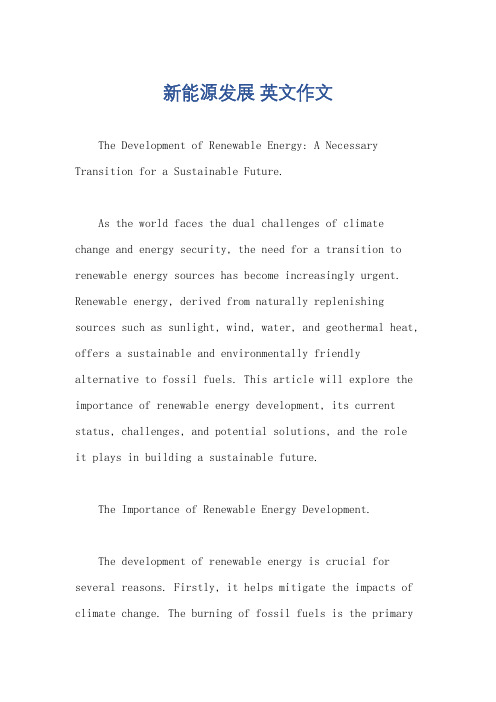 新能源发展 英文作文

The Development of Renewable Energy: A Necessary Transition for a Sustainable Future.

As the world faces the dual challenges of climate change and energy security, the need for a transition to renewable energy sources has become increasingly urgent. Renewable energy, derived from naturally replenishing sources such as sunlight, wind, water, and geothermal heat, offers a sustainable and environmentally friendly alternative to fossil fuels. This article will explore the importance of renewable energy development, its current status, challenges, and potential solutions, and the role it plays in building a sustainable future.

The Importance of Renewable Energy Development.

The development of renewable energy is crucial for several reasons. Firstly, it helps mitigate the impacts of climate change. The burning of fossil fuels is the primary